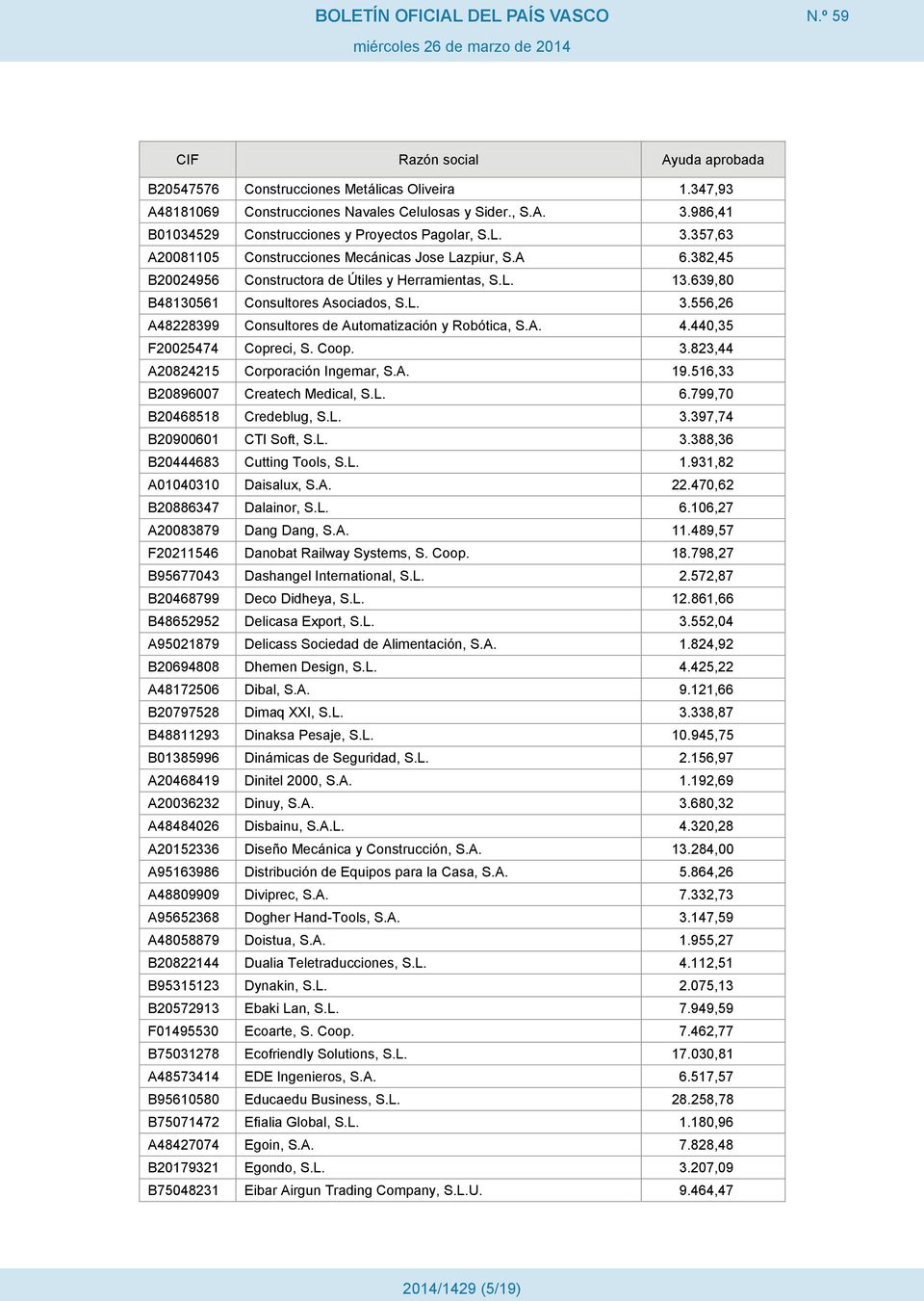 BOLETÍN OFICIAL DEL PAÍS VASCO

N.º 59

miércoles 26 de marzo de 2014

| CIF | Razón social | Ayuda aprobada |
|---|---|---|
| B20547576 | Construcciones Metálicas Oliveira | 1.347,93 |
| A48181069 | Construcciones Navales Celulosas y Sider., S.A. | 3.986,41 |
| B01034529 | Construcciones y Proyectos Pagolar, S.L. | 3.357,63 |
| A20081105 | Construcciones Mecánicas Jose Lazpiur, S.A | 6.382,45 |
| B20024956 | Constructora de Útiles y Herramientas, S.L. | 13.639,80 |
| B48130561 | Consultores Asociados, S.L. | 3.556,26 |
| A48228399 | Consultores de Automatización y Robótica, S.A. | 4.440,35 |
| F20025474 | Copreci, S. Coop. | 3.823,44 |
| A20824215 | Corporación Ingemar, S.A. | 19.516,33 |
| B20896007 | Createch Medical, S.L. | 6.799,70 |
| B20468518 | Credeblug, S.L. | 3.397,74 |
| B20900601 | CTI Soft, S.L. | 3.388,36 |
| B20444683 | Cutting Tools, S.L. | 1.931,82 |
| A01040310 | Daisalux, S.A. | 22.470,62 |
| B20886347 | Dalainor, S.L. | 6.106,27 |
| A20083879 | Dang Dang, S.A. | 11.489,57 |
| F20211546 | Danobat Railway Systems, S. Coop. | 18.798,27 |
| B95677043 | Dashangel International, S.L. | 2.572,87 |
| B20468799 | Deco Didheya, S.L. | 12.861,66 |
| B48652952 | Delicasa Export, S.L. | 3.552,04 |
| A95021879 | Delicass Sociedad de Alimentación, S.A. | 1.824,92 |
| B20694808 | Dhemen Design, S.L. | 4.425,22 |
| A48172506 | Dibal, S.A. | 9.121,66 |
| B20797528 | Dimaq XXI, S.L. | 3.338,87 |
| B48811293 | Dinaksa Pesaje, S.L. | 10.945,75 |
| B01385996 | Dinámicas de Seguridad, S.L. | 2.156,97 |
| A20468419 | Dinitel 2000, S.A. | 1.192,69 |
| A20036232 | Dinuy, S.A. | 3.680,32 |
| A48484026 | Disbainu, S.A.L. | 4.320,28 |
| A20152336 | Diseño Mecánica y Construcción, S.A. | 13.284,00 |
| A95163986 | Distribución de Equipos para la Casa, S.A. | 5.864,26 |
| A48809909 | Diviprec, S.A. | 7.332,73 |
| A95652368 | Dogher Hand-Tools, S.A. | 3.147,59 |
| A48058879 | Doistua, S.A. | 1.955,27 |
| B20822144 | Dualia Teletraducciones, S.L. | 4.112,51 |
| B95315123 | Dynakin, S.L. | 2.075,13 |
| B20572913 | Ebaki Lan, S.L. | 7.949,59 |
| F01495530 | Ecoarte, S. Coop. | 7.462,77 |
| B75031278 | Ecofriendly Solutions, S.L. | 17.030,81 |
| A48573414 | EDE Ingenieros, S.A. | 6.517,57 |
| B95610580 | Educaedu Business, S.L. | 28.258,78 |
| B75071472 | Efialia Global, S.L. | 1.180,96 |
| A48427074 | Egoin, S.A. | 7.828,48 |
| B20179321 | Egondo, S.L. | 3.207,09 |
| B75048231 | Eibar Airgun Trading Company, S.L.U. | 9.464,47 |

2014/1429 (5/19)